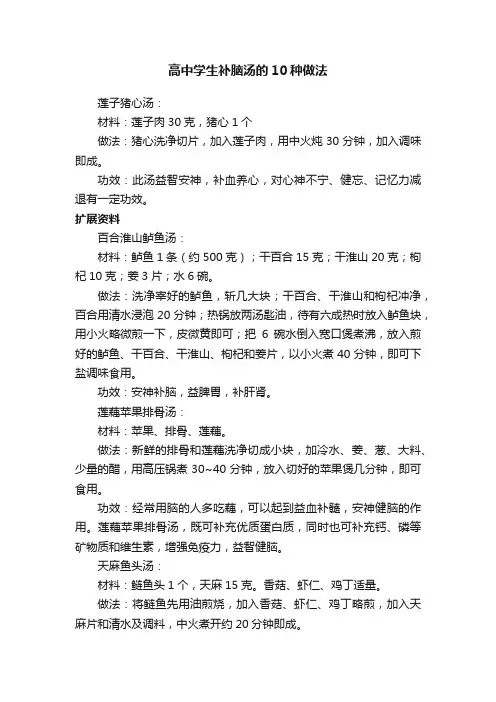 高中学生补脑汤的10种做法

莲子猪心汤：

材料：莲子肉30克，猪心1个

做法：猪心洗净切片，加入莲子肉，用中火炖30分钟，加入调味即成。

功效：此汤益智安神，补血养心，对心神不宁、健忘、记忆力减退有一定功效。

扩展资料

百合淮山鲈鱼汤：

材料：鲈鱼1条（约500克）；干百合15克；干淮山20克；枸杞10克；姜3片；水6碗。

做法：洗净宰好的鲈鱼，斩几大块；干百合、干淮山和枸杞冲净，百合用清水浸泡20分钟；热锅放两汤匙油，待有六成热时放入鲈鱼块，用小火略微煎一下，皮微黄即可；把6碗水倒入宽口煲煮沸，放入煎好的鲈鱼、干百合、干淮山、枸杞和姜片，以小火煮40分钟，即可下盐调味食用。

功效：安神补脑，益脾胃，补肝肾。

莲藕苹果排骨汤：

材料：苹果、排骨、莲藕。

做法：新鲜的排骨和莲藕洗净切成小块，加冷水、姜、葱、大料、少量的醋，用高压锅煮30~40分钟，放入切好的苹果煲几分钟，即可食用。

功效：经常用脑的人多吃藕，可以起到益血补髓，安神健脑的作用。莲藕苹果排骨汤，既可补充优质蛋白质，同时也可补充钙、磷等矿物质和维生素，增强免疫力，益智健脑。

天麻鱼头汤：

材料：鲢鱼头1个，天麻15克。香菇、虾仁、鸡丁适量。

做法：将鲢鱼先用油煎烧，加入香菇、虾仁、鸡丁略煎，加入天麻片和清水及调料，中火煮开约20分钟即成。